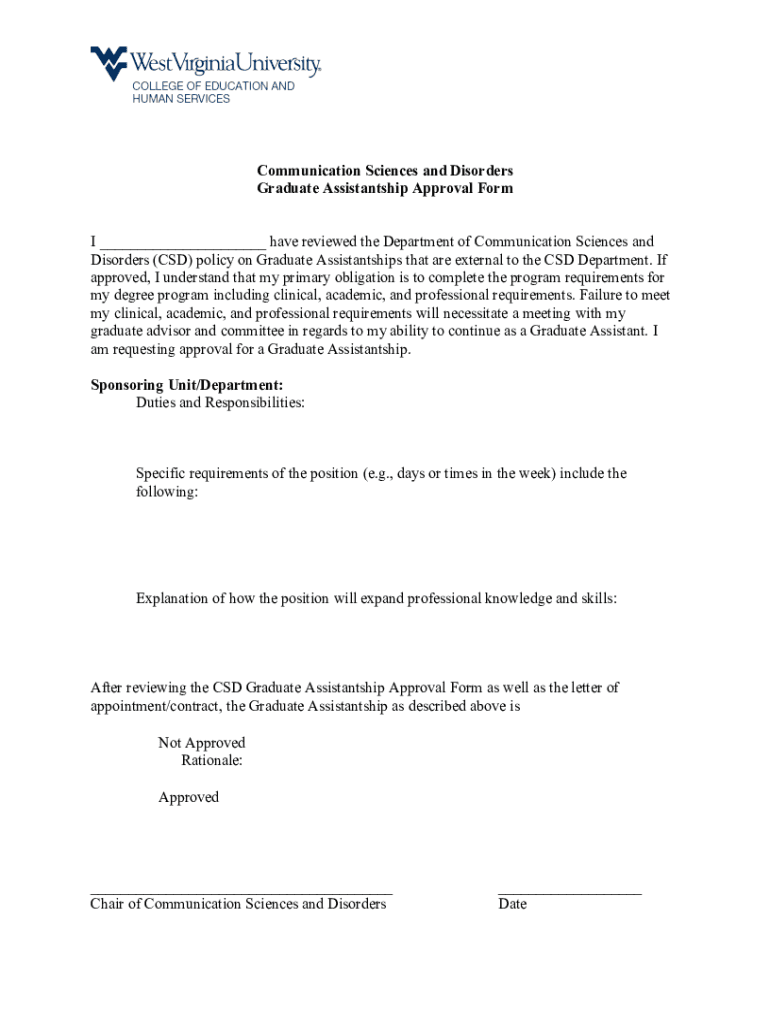 WestVirginiaUniversity.
COLLEGE OF EDUCATION AND HUMAN SERVICES

Communication Sciences and Disorders
Graduate Assistantship Approval Form

I ______________________ have reviewed the Department of Communication Sciences and Disorders (CSD) policy on Graduate Assistantships that are external to the CSD Department. If approved, I understand that my primary obligation is to complete the program requirements for my degree program including clinical, academic, and professional requirements. Failure to meet my clinical, academic, and professional requirements will necessitate a meeting with my graduate advisor and committee in regards to my ability to continue as a Graduate Assistant. I am requesting approval for a Graduate Assistantship.

Sponsoring Unit/Department:
Duties and Responsibilities:

Specific requirements of the position (e.g., days or times in the week) include the following:

Explanation of how the position will expand professional knowledge and skills:

After reviewing the CSD Graduate Assistantship Approval Form as well as the letter of appointment/contract, the Graduate Assistantship as described above is

Not Approved
Rationale:

Approved

________________________________________
Chair of Communication Sciences and Disorders

___________________
Date